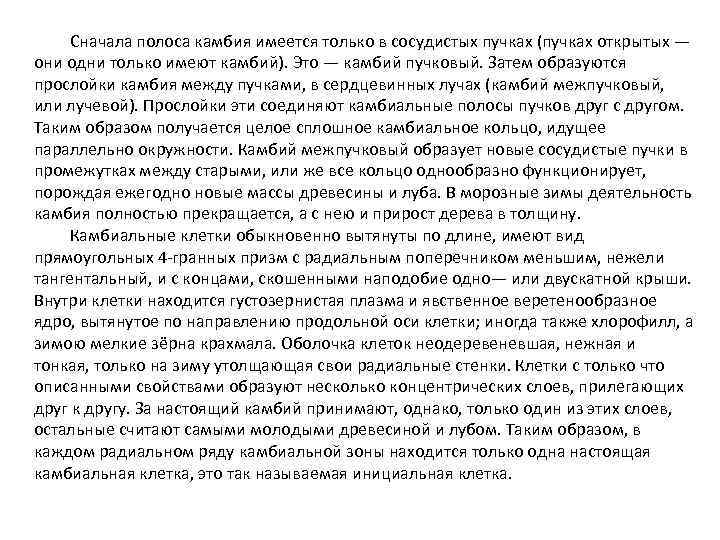 Сначала полоса камбия имеется только в сосудистых пучках (пучках открытых — они одни только имеют камбий). Это — камбий пучковый. Затем образуются прослойки камбия между пучками, в сердцевинных лучах (камбий межпучковый, или лучевой). Прослойки эти соединяют камбиальные полосы пучков друг с другом. Таким образом получается целое сплошное камбиальное кольцо, идущее параллельно окружности. Камбий межпучковый образует новые сосудистые пучки в промежутках между старыми, или же все кольцо однообразно функционирует, порождая ежегодно новые массы древесины и луба. В морозные зимы деятельность камбия полностью прекращается, а с нею и прирост дерева в толщину.

Камбиальные клетки обыкновенно вытянуты по длине, имеют вид прямоугольных 4-гранных призм с радиальным поперечником меньшим, нежели тангентальный, и с концами, скошенными наподобие одно— или двускатной крыши. Внутри клетки находится густозернистая плазма и явственное веретенообразное ядро, вытянутое по направлению продольной оси клетки; иногда также хлорофилл, а зимою мелкие зёрна крахмала. Оболочка клеток неодеревеневшая, нежная и тонкая, только на зиму утолщающая свои радиальные стенки. Клетки с только что описанными свойствами образуют несколько концентрических слоев, прилегающих друг к другу. За настоящий камбий принимают, однако, только один из этих слоев, остальные считают самыми молодыми древесиной и лубом. Таким образом, в каждом радиальном ряду камбиальной зоны находится только одна настоящая камбиальная клетка, это так называемая инициальная клетка.